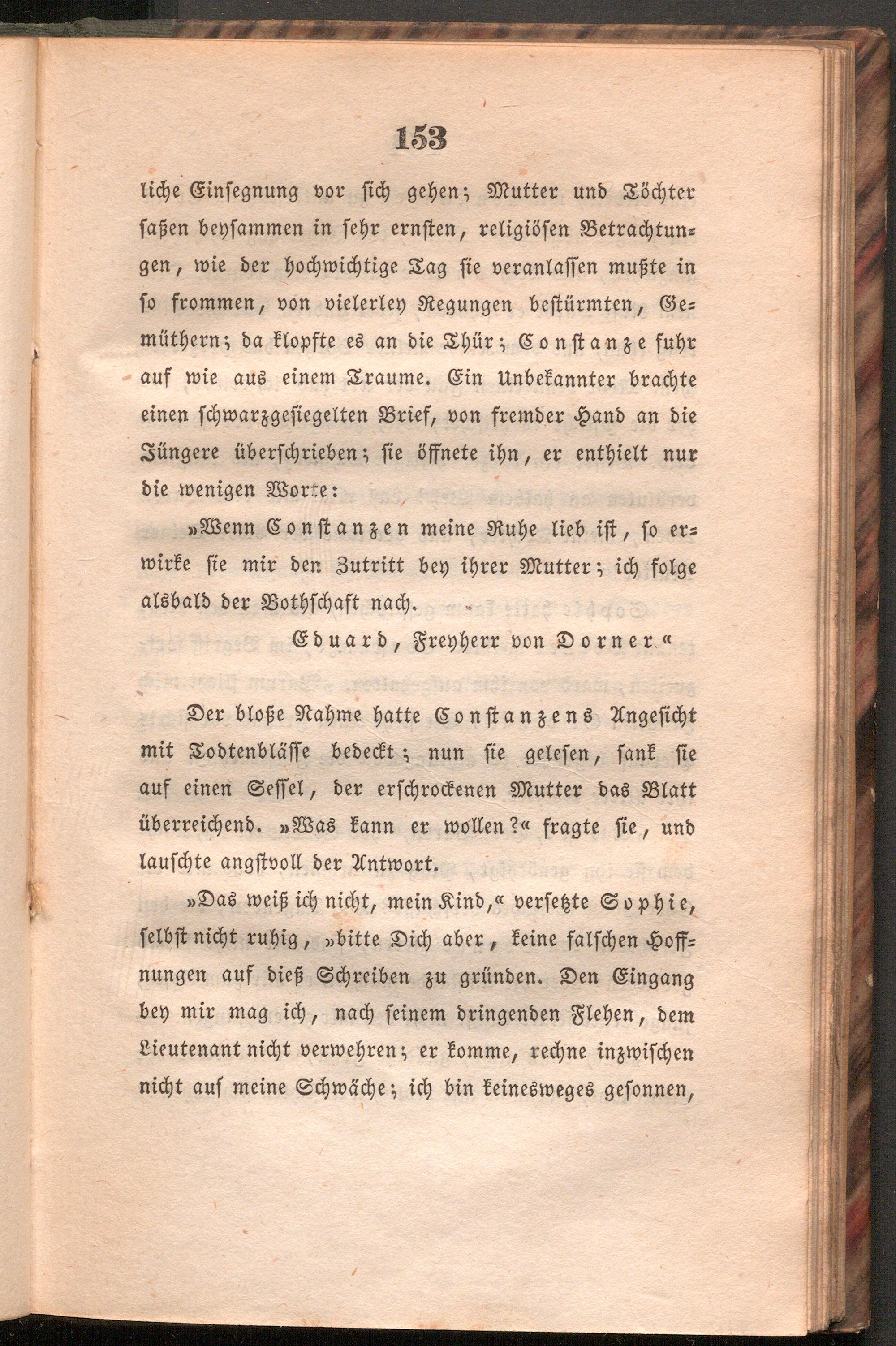 153

liche Einsegnung vor sich gehen; Mutter und Töchter saßen beysammen in sehr ernsten, religiösen Betrachtungen, wie der hochwichtige Tag sie veranlassen mußte in so frommen, von vielerley Regungen bestürmten, Gemüthern; da klopfte es an die Thür; Constanze fuhr auf wie aus einem Traume. Ein Unbekannter brachte einen schwarzgesiegelten Brief, von fremder Hand an die Jüngere überschrieben; sie öffnete ihn, er enthielt nur die wenigen Worte:

»Wenn Constanzen meine Ruhe lieb ist, so erwirke sie mir den Zutritt bey ihrer Mutter; ich folge alsbald der Bothschaft nach.

Eduard, Freyherr von Dorner.«

Der bloße Nahme hatte Constanzens Angesicht mit Todtenblässe bedeckt; nun sie gelesen, sank sie auf einen Sessel, der erschrockenen Mutter das Blatt überreichend. »Was kann er wollen?« fragte sie, und lauschte angstvoll der Antwort.

»Das weiß ich nicht, mein Kind,« versetzte Sophie, selbst nicht ruhig, »bitte Dich aber, keine falschen Hoffnungen auf dieß Schreiben zu gründen. Den Eingang bey mir mag ich, nach seinem dringenden Flehen, dem Lieutenant nicht verwehren; er komme, rechne inzwischen nicht auf meine Schwäche; ich bin keinesweges gesonnen,